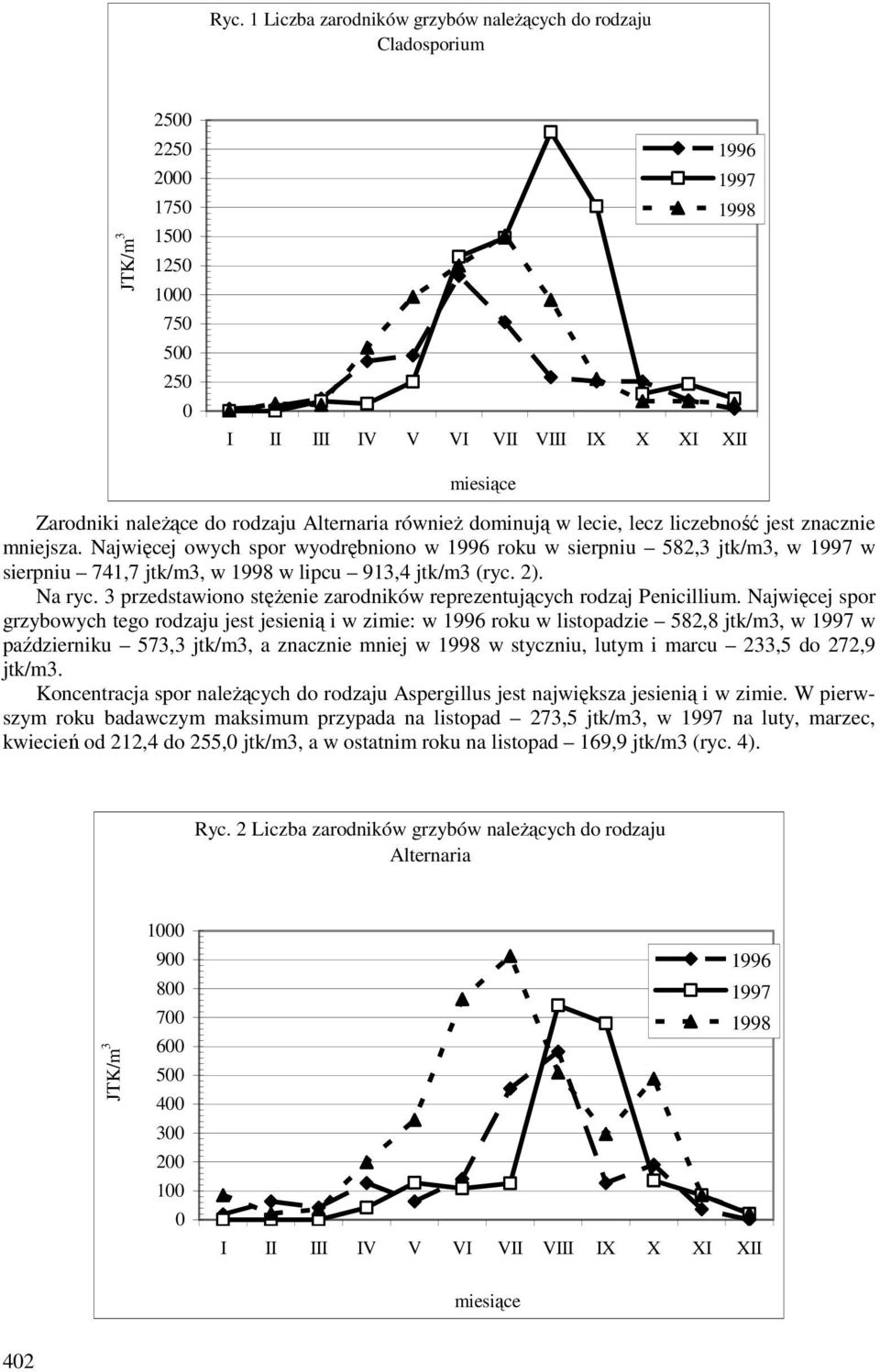 Ryc. 1 Liczba zarodników grzybów należących do rodzaju Cladosporium

JTK/m$^3$

2500
2250
2000
1750
1500
1250
1000
750
500
250
0

1996
1997
1998

I II III IV V VI VII VIII IX X XI XII

miesiące

Zarodniki należące do rodzaju Alternaria również dominują w lecie, lecz liczebność jest znacznie mniejsza. Najwięcej owych spor wyodrębniono w 1996 roku w sierpniu – 582,3 jtk/m3, w 1997 w sierpniu – 741,7 jtk/m3, w 1998 w lipcu – 913,4 jtk/m3 (ryc. 2).

Na ryc. 3 przedstawiono stężenie zarodników reprezentujących rodzaj Penicillium. Najwięcej spor grzybowych tego rodzaju jest jesienią i w zimie: w 1996 roku w listopadzie – 582,8 jtk/m3, w 1997 w październiku – 573,3 jtk/m3, a znacznie mniej w 1998 w styczniu, lutym i marcu – 233,5 do 272,9 jtk/m3.

Koncentracja spor należących do rodzaju Aspergillus jest największa jesienią i w zimie. W pierwszym roku badawczym maksimum przypada na listopad – 273,5 jtk/m3, w 1997 na luty, marzec, kwiecień od 212,4 do 255,0 jtk/m3, a w ostatnim roku na listopad – 169,9 jtk/m3 (ryc. 4).

Ryc. 2 Liczba zarodników grzybów należących do rodzaju Alternaria

JTK/m$^3$

1000
900
800
700
600
500
400
300
200
100
0

1996
1997
1998

I II III IV V VI VII VIII IX X XI XII

miesiące

402